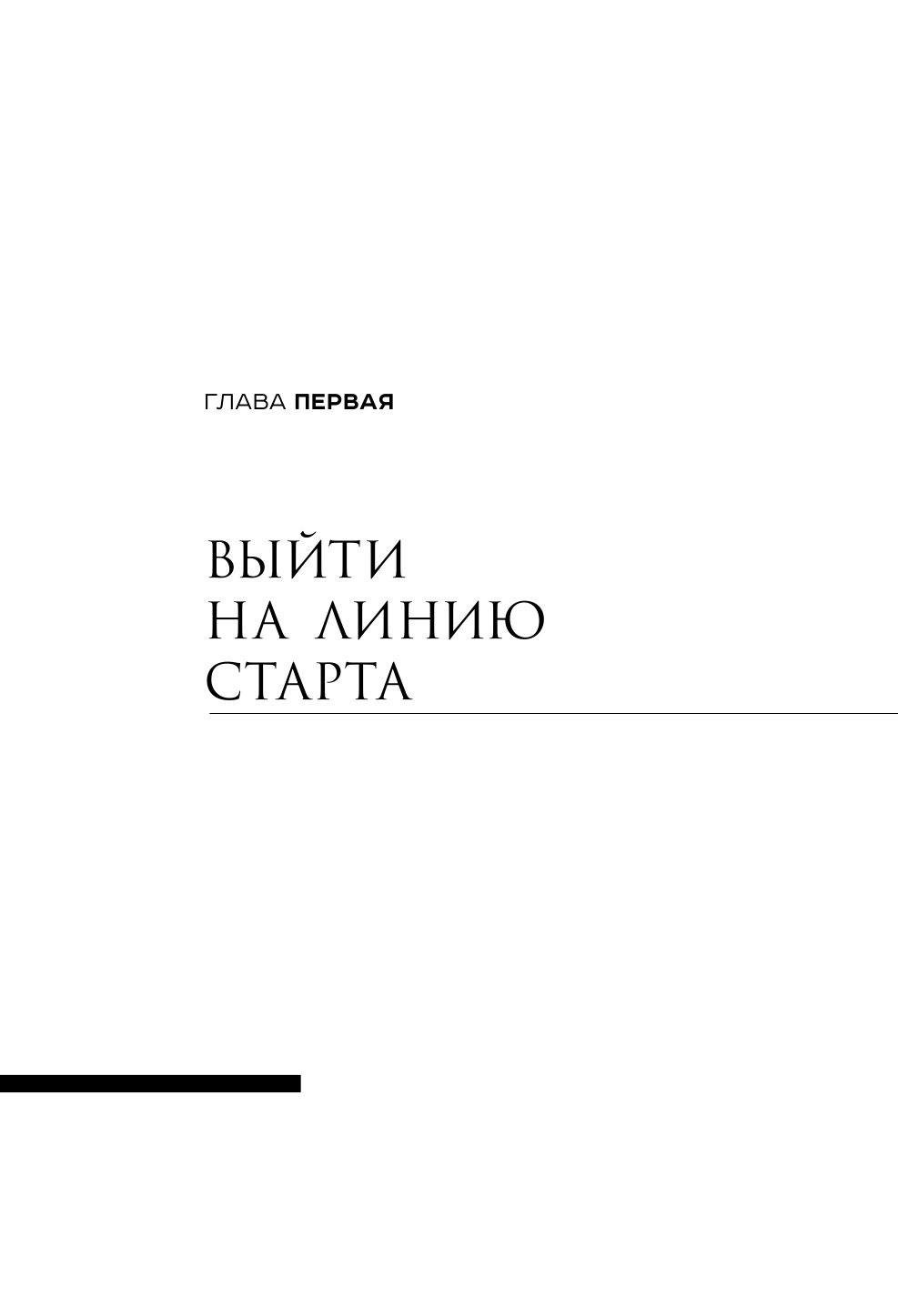 ГЛАВА ПЕРВАЯ

ВЫЙТИ
НА ЛИНИЮ
СТАРТА